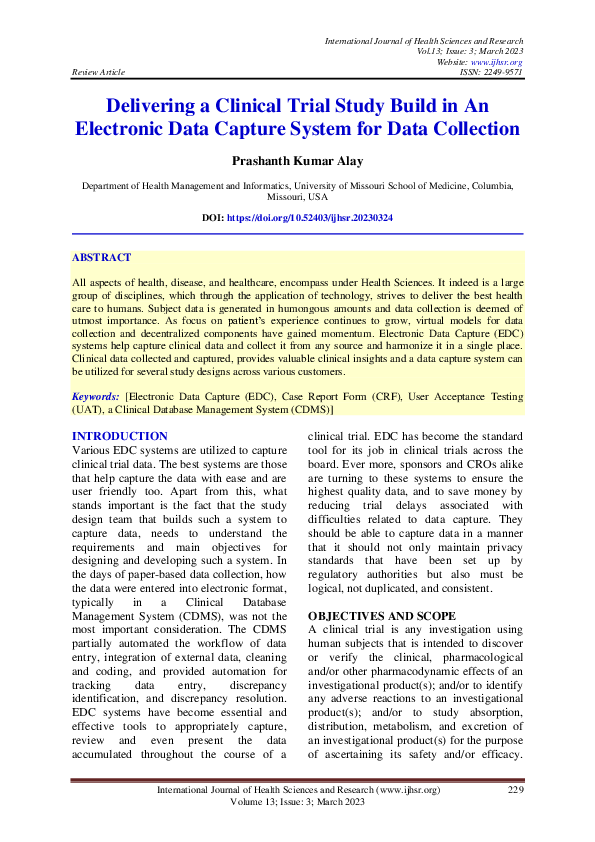 International Journal of Health Sciences and Research
Vol.13; Issue: 3; March 2023
Website: www.ijhsr.org
Review Article ISSN: 2249-9571

Delivering a Clinical Trial Study Build in An Electronic Data Capture System for Data Collection

Prashanth Kumar Alay

Department of Health Management and Informatics, University of Missouri School of Medicine, Columbia, Missouri, USA

DOI: https://doi.org/10.52403/ijhsr.20230324

ABSTRACT

All aspects of health, disease, and healthcare, encompass under Health Sciences. It indeed is a large group of disciplines, which through the application of technology, strives to deliver the best health care to humans. Subject data is generated in humongous amounts and data collection is deemed of utmost importance. As focus on patient's experience continues to grow, virtual models for data collection and decentralized components have gained momentum. Electronic Data Capture (EDC) systems help capture clinical data and collect it from any source and harmonize it in a single place. Clinical data collected and captured, provides valuable clinical insights and a data capture system can be utilized for several study designs across various customers.

Keywords: [Electronic Data Capture (EDC), Case Report Form (CRF), User Acceptance Testing (UAT), a Clinical Database Management System (CDMS)]

INTRODUCTION
Various EDC systems are utilized to capture clinical trial data. The best systems are those that help capture the data with ease and are user friendly too. Apart from this, what stands important is the fact that the study design team that builds such a system to capture data, needs to understand the requirements and main objectives for designing and developing such a system. In the days of paper-based data collection, how the data were entered into electronic format, typically in a Clinical Database Management System (CDMS), was not the most important consideration. The CDMS partially automated the workflow of data entry, integration of external data, cleaning and coding, and provided automation for tracking data entry, discrepancy identification, and discrepancy resolution. EDC systems have become essential and effective tools to appropriately capture, review and even present the data accumulated throughout the course of a clinical trial. EDC has become the standard tool for its job in clinical trials across the board. Ever more, sponsors and CROs alike are turning to these systems to ensure the highest quality data, and to save money by reducing trial delays associated with difficulties related to data capture. They should be able to capture data in a manner that it should not only maintain privacy standards that have been set up by regulatory authorities but also must be logical, not duplicated, and consistent.

OBJECTIVES AND SCOPE
A clinical trial is any investigation using human subjects that is intended to discover or verify the clinical, pharmacological and/or other pharmacodynamic effects of an investigational product(s); and/or to identify any adverse reactions to an investigational product(s); and/or to study absorption, distribution, metabolism, and excretion of an investigational product(s) for the purpose of ascertaining its safety and/or efficacy.

International Journal of Health Sciences and Research (www.ijhsr.org) 229
Volume 13; Issue: 3; March 2023